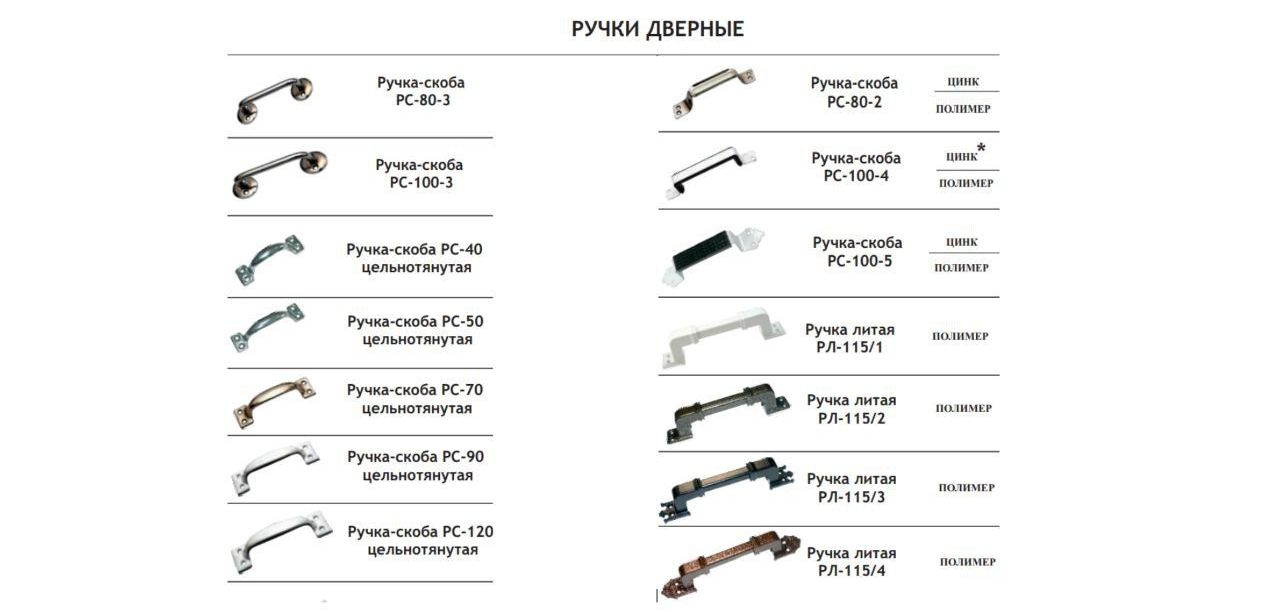 РУЧКИ ДВЕРНЫЕ

Ручка-скоба
РС-80-3

Ручка-скоба
РС-100-3

Ручка-скоба РС-40
цельнотянутая

Ручка-скоба РС-50
цельнотянутая

Ручка-скоба РС-70
цельнотянутая

Ручка-скоба РС-90
цельнотянутая

Ручка-скоба РС-120
цельнотянутая

Ручка-скоба
РС-80-2
ЦИНК
ПОЛИМЕР

Ручка-скоба
РС-100-4
ЦИНК*
ПОЛИМЕР

Ручка-скоба
РС-100-5
ЦИНК
ПОЛИМЕР

Ручка литая
РЛ-115/1
ПОЛИМЕР

Ручка литая
РЛ-115/2
ПОЛИМЕР

Ручка литая
РЛ-115/3
ПОЛИМЕР

Ручка литая
РЛ-115/4
ПОЛИМЕР